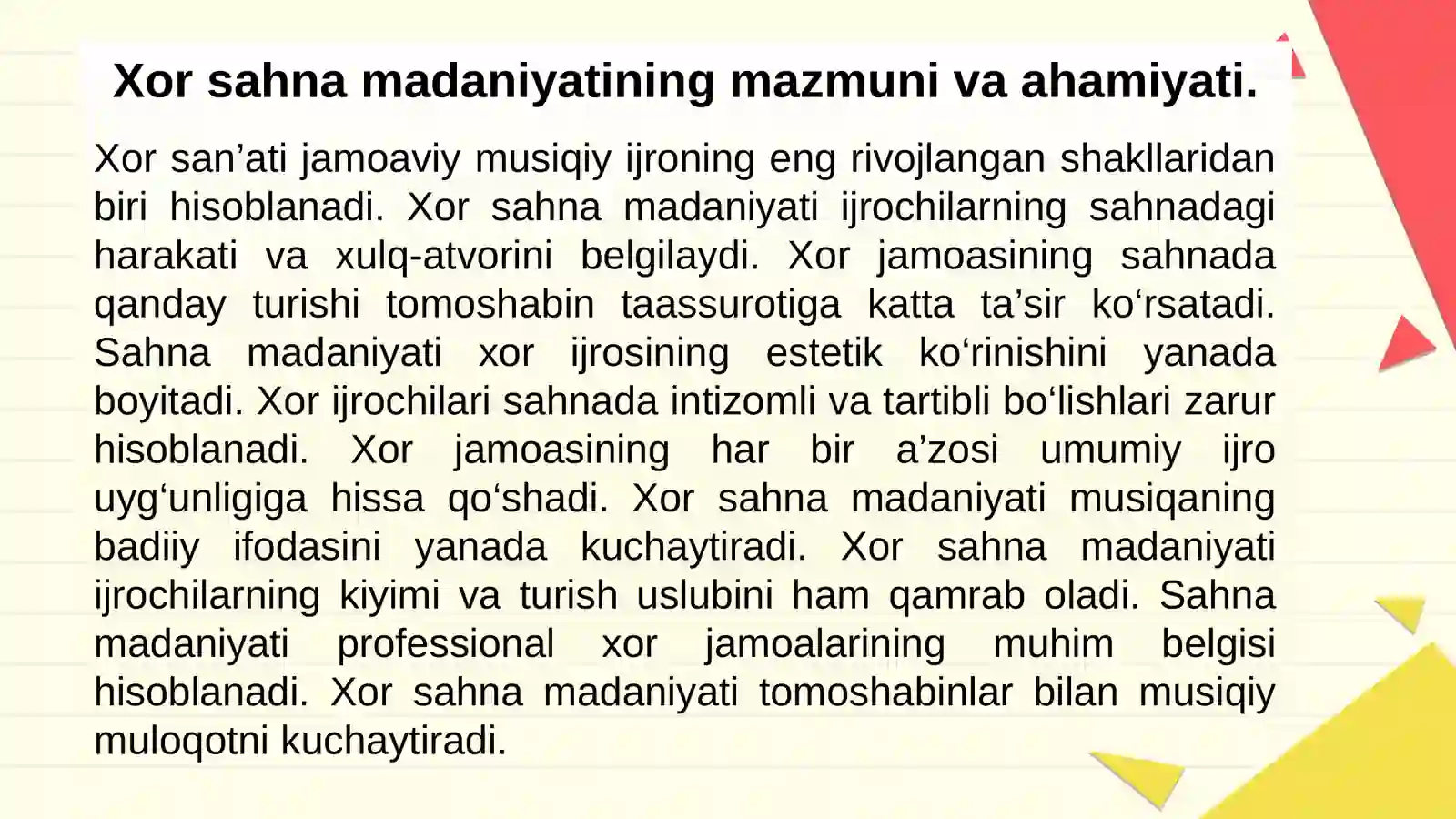 Xor sahna madaniyatining mazmuni va ahamiyati.

Xor san’ati jamoaviy musiqiy ijroning eng rivojlangan shakllaridan biri hisoblanadi. Xor sahna madaniyati ijrochilarning sahnadagi harakati va xulq-atvorini belgilaydi. Xor jamoasining sahnada qanday turishi tomoshabin taassurotiga katta ta’sir ko‘rsatadi. Sahna madaniyati xor ijrosining estetik ko‘rinishini yanada boyitadi. Xor ijrochilari sahnada intizomli va tartibli bo‘lishlari zarur hisoblanadi. Xor jamoasining har bir a’zosi umumiy ijro uyg‘unligiga hissa qo‘shadi. Xor sahna madaniyati musiqaning badiiy ifodasini yanada kuchaytiradi. Xor sahna madaniyati ijrochilarning kiyimi va turish uslubini ham qamrab oladi. Sahna madaniyati professional xor jamoalarining muhim belgisi hisoblanadi. Xor sahna madaniyati tomoshabinlar bilan musiqiy muloqotni kuchaytiradi.